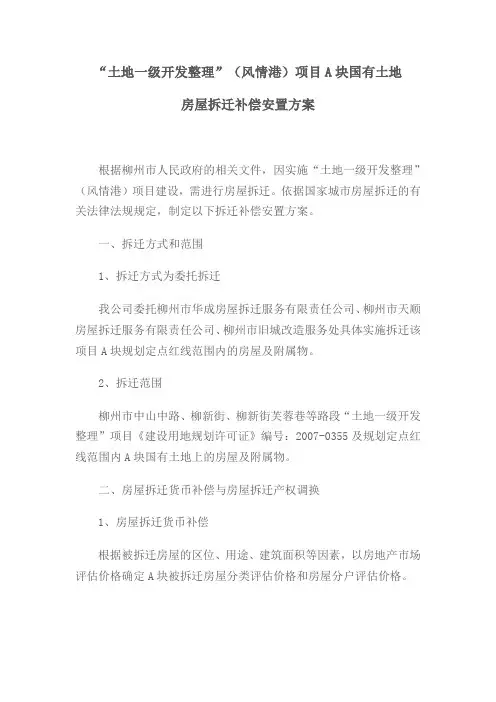 “土地一级开发整理”（风情港）项目 A 块国有土地

房屋拆迁补偿安置方案

根据柳州市人民政府的相关文件，因实施“土地一级开发整理”（风情港）项目建设，需进行房屋拆迁。依据国家城市房屋拆迁的有关法律法规规定，制定以下拆迁补偿安置方案。

一、拆迁方式和范围

1、拆迁方式为委托拆迁

我公司委托柳州市华成房屋拆迁服务有限责任公司、柳州市天顺房屋拆迁服务有限责任公司、柳州市旧城改造服务处具体实施拆迁该项目 A 块规划定点红线范围内的房屋及附属物。

2、拆迁范围

柳州市中山中路、柳新街、柳新街芙蓉巷等路段“土地一级开发整理”项目《建设用地规划许可证》编号：2007-0355 及规划定点红线范围内 A 块国有土地上的房屋及附属物。

二、房屋拆迁货币补偿与房屋拆迁产权调换

1、房屋拆迁货币补偿

根据被拆迁房屋的区位、用途、建筑面积等因素，以房地产市场评估价格确定 A 块被拆迁房屋分类评估价格和房屋分户评估价格。